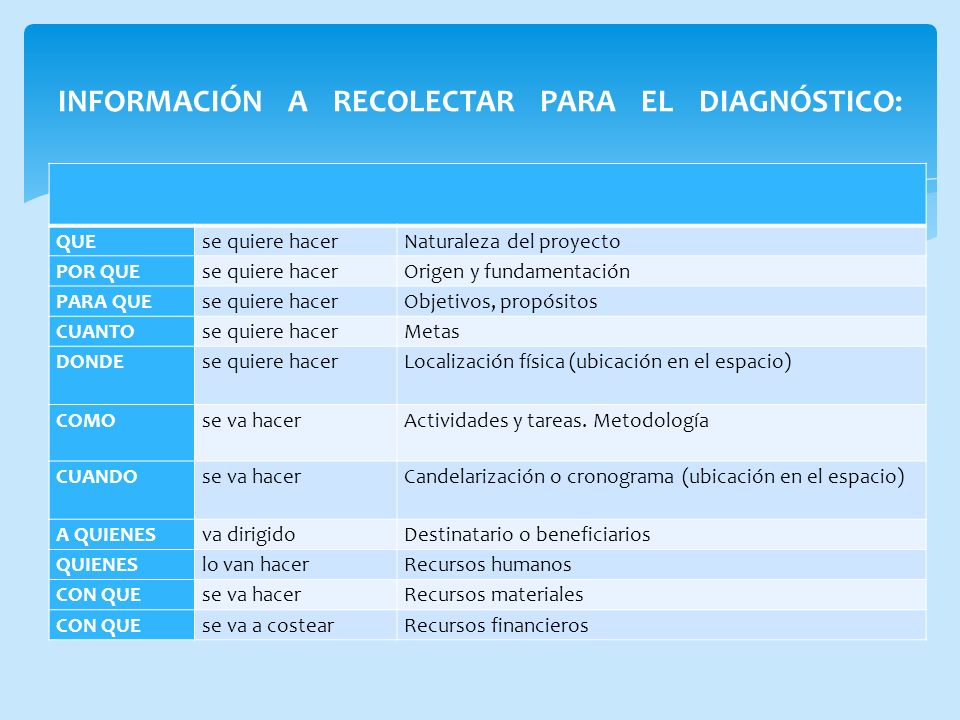 INFORMACIÓN A RECOLECTAR PARA EL DIAGNÓSTICO:

| | | |
|---|---|---|
| QUE | se quiere hacer | Naturaleza del proyecto |
| POR QUE | se quiere hacer | Origen y fundamentación |
| PARA QUE | se quiere hacer | Objetivos, propósitos |
| CUANTO | se quiere hacer | Metas |
| DONDE | se quiere hacer | Localización física (ubicación en el espacio) |
| COMO | se va hacer | Actividades y tareas. Metodología |
| CUANDO | se va hacer | Candelarización o cronograma (ubicación en el espacio) |
| A QUIENES | va dirigido | Destinatario o beneficiarios |
| QUIENES | lo van hacer | Recursos humanos |
| CON QUE | se va hacer | Recursos materiales |
| CON QUE | se va a costear | Recursos financieros |